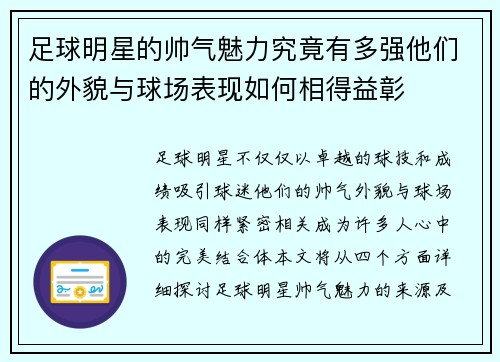 足球明星的帅气魅力究竟有多强他们的外貌与球场表现如何相得益彰

足球明星不仅仅以卓越的球技和成绩吸引球迷他们的帅气外貌与球场表现同样紧密相关成为许多人心中的完美结合体本文将从四个方面详细探讨足球明星帅气魅力的来源及